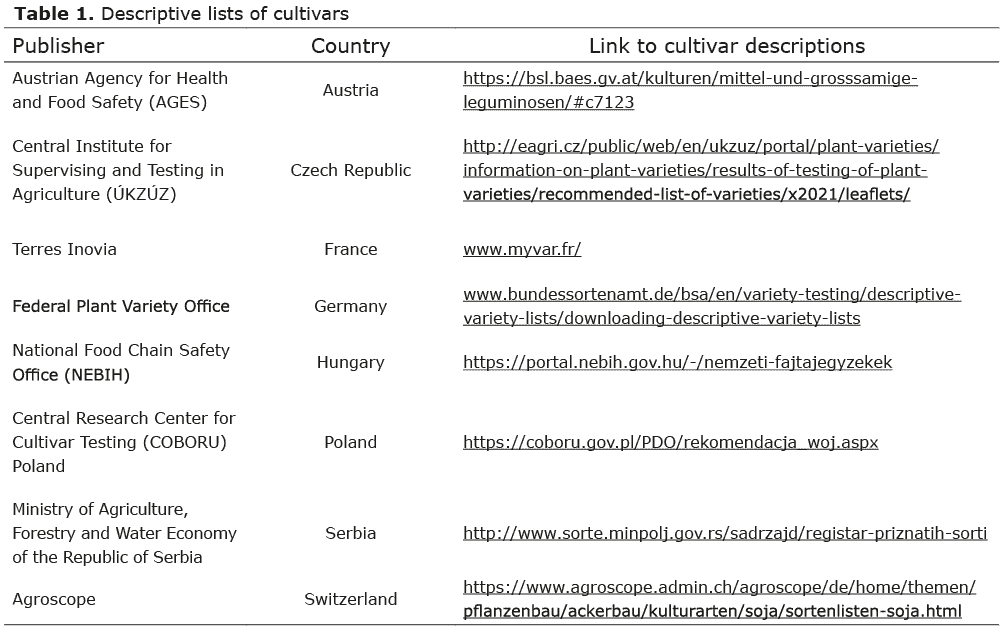 **Table 1.** Descriptive lists of cultivars

| Publisher | Country | Link to cultivar descriptions |
|---|---|---|
| Austrian Agency for Health and Food Safety (AGES) | Austria | https://bsl.baes.gv.at/kulturen/mittel-und-grosssamige-leguminosen/#c7123 |
| Central Institute for Supervising and Testing in Agriculture (ÚKZÚZ) | Czech Republic | http://eagri.cz/public/web/en/ukzuz/portal/plant-varieties/information-on-plant-varieties/results-of-testing-of-plant-varieties/recommended-list-of-varieties/x2021/leaflets/ |
| Terres Inovia | France | www.myvar.fr/ |
| Federal Plant Variety Office | Germany | www.bundessortenamt.de/bsa/en/variety-testing/descriptive-variety-lists/downloading-descriptive-variety-lists |
| National Food Chain Safety Office (NEBIH) | Hungary | https://portal.nebih.gov.hu/-/nemzeti-fajtajegyzekek |
| Central Research Center for Cultivar Testing (COBORU) Poland | Poland | https://coboru.gov.pl/PDO/rekomendacja_woj.aspx |
| Ministry of Agriculture, Forestry and Water Economy of the Republic of Serbia | Serbia | http://www.sorte.minpolj.gov.rs/sadrzajd/registar-priznatih-sorti |
| Agroscope | Switzerland | https://www.agroscope.admin.ch/agroscope/de/home/themen/pflanzenbau/ackerbau/kulturarten/soja/sortenlisten-soja.html |